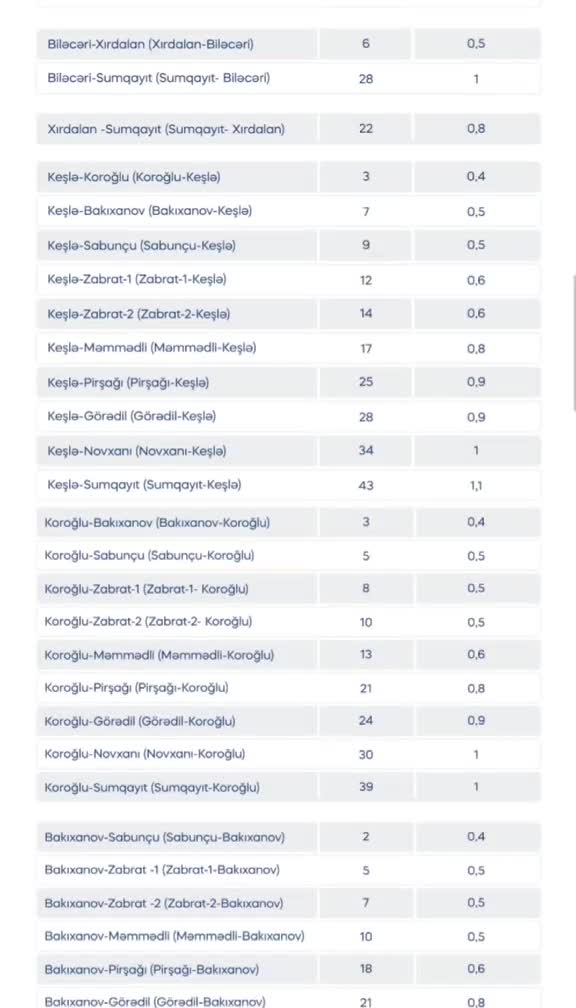 | | | |
|---|---|---|
| Biləcəri-Xırdalan (Xırdalan-Biləcəri) | 6 | 0,5 |
| Biləcəri-Sumqayıt (Sumqayıt- Biləcəri) | 28 | 1 |
| Xırdalan -Sumqayıt (Sumqayıt- Xırdalan) | 22 | 0,8 |
| Keşlə-Koroğlu (Koroğlu-Keşlə) | 3 | 0,4 |
| Keşlə-Bakıxanov (Bakıxanov-Keşlə) | 7 | 0,5 |
| Keşlə-Sabunçu (Sabunçu-Keşlə) | 9 | 0,5 |
| Keşlə-Zabrat-1 (Zabrat-1-Keşlə) | 12 | 0,6 |
| Keşlə-Zabrat-2 (Zabrat-2-Keşlə) | 14 | 0,6 |
| Keşlə-Məmmədli (Məmmədli-Keşlə) | 17 | 0,8 |
| Keşlə-Pirşağı (Pirşağı-Keşlə) | 25 | 0,9 |
| Keşlə-Görədil (Görədil-Keşlə) | 28 | 0,9 |
| Keşlə-Novxanı (Novxanı-Keşlə) | 34 | 1 |
| Keşlə-Sumqayıt (Sumqayıt-Keşlə) | 43 | 1,1 |
| Koroğlu-Bakıxanov (Bakıxanov-Koroğlu) | 3 | 0,4 |
| Koroğlu-Sabunçu (Sabunçu-Koroğlu) | 5 | 0,5 |
| Koroğlu-Zabrat-1 (Zabrat-1- Koroğlu) | 8 | 0,5 |
| Koroğlu-Zabrat-2 (Zabrat-2- Koroğlu) | 10 | 0,5 |
| Koroğlu-Məmmədli (Məmmədli-Koroğlu) | 13 | 0,6 |
| Koroğlu-Pirşağı (Pirşağı-Koroğlu) | 21 | 0,8 |
| Koroğlu-Görədil (Görədil-Koroğlu) | 24 | 0,9 |
| Koroğlu-Novxanı (Novxanı-Koroğlu) | 30 | 1 |
| Koroğlu-Sumqayıt (Sumqayıt-Koroğlu) | 39 | 1 |
| Bakıxanov-Sabunçu (Sabunçu-Bakıxanov) | 2 | 0,4 |
| Bakıxanov-Zabrat -1 (Zabrat-1-Bakıxanov) | 5 | 0,5 |
| Bakıxanov-Zabrat -2 (Zabrat-2-Bakıxanov) | 7 | 0,5 |
| Bakıxanov-Məmmədli (Məmmədli-Bakıxanov) | 10 | 0,5 |
| Bakıxanov-Pirşağı (Pirşağı-Bakıxanov) | 18 | 0,6 |
| Bakıxanov-Görədil (Görədil-Bakıxanov) | 21 | 0,8 |